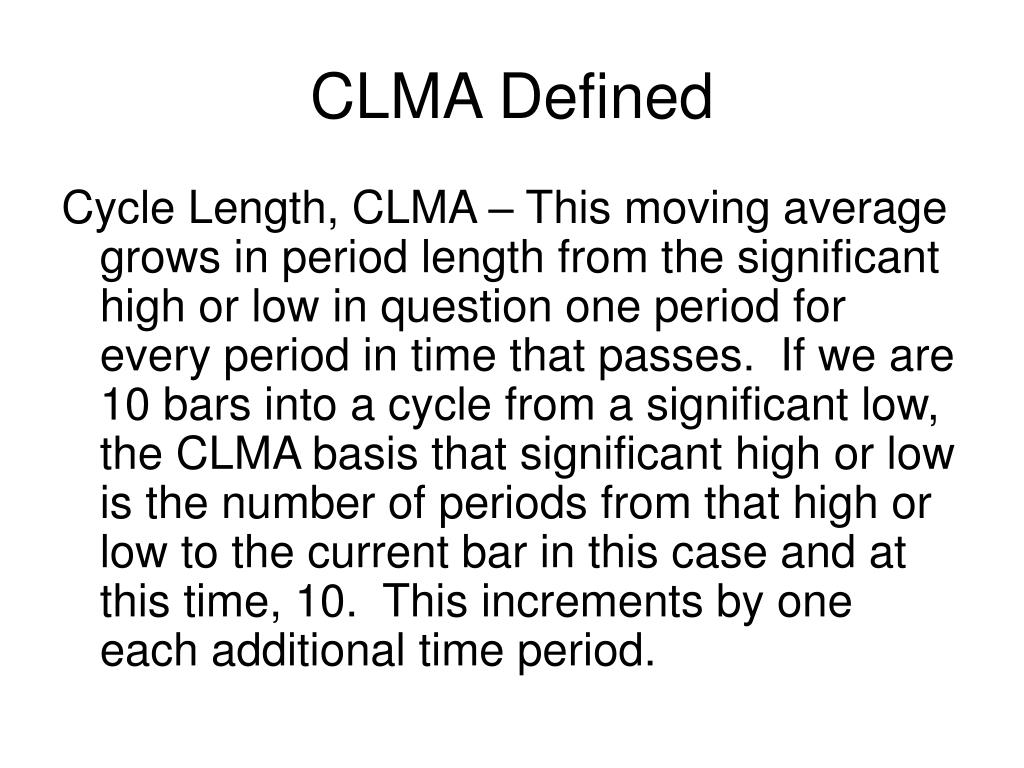 CLMA Defined

Cycle Length, CLMA – This moving average grows in period length from the significant high or low in question one period for every period in time that passes. If we are 10 bars into a cycle from a significant low, the CLMA basis that significant high or low is the number of periods from that high or low to the current bar in this case and at this time, 10. This increments by one each additional time period.